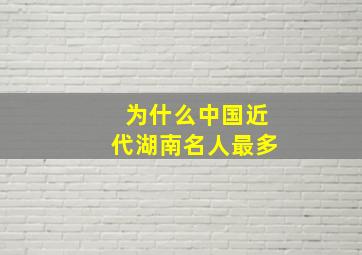 为什么中国近代湖南名人最多